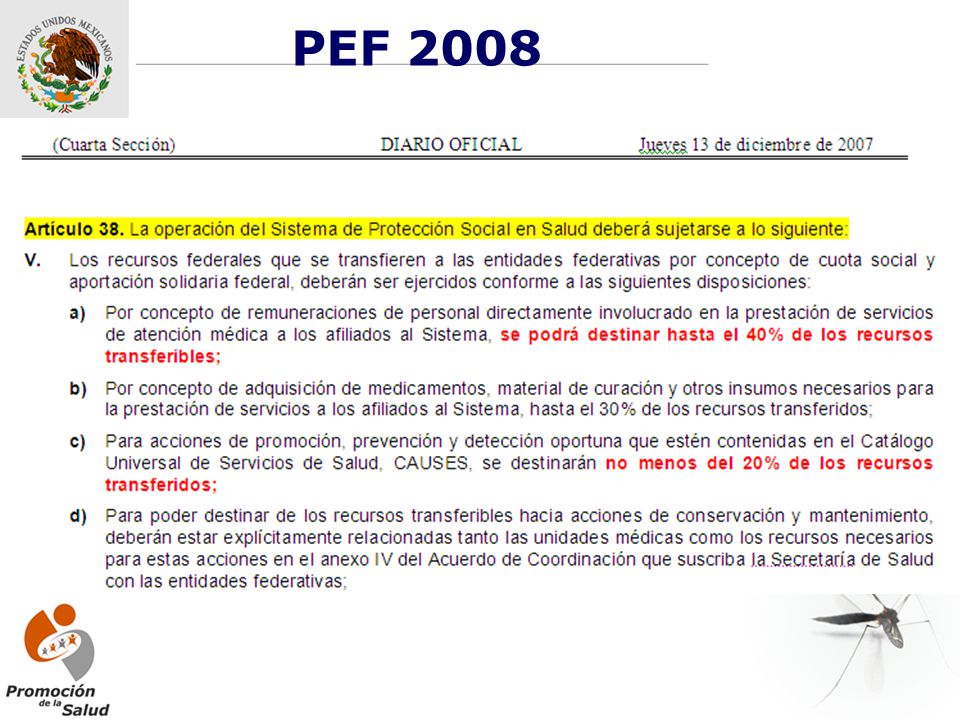 ESTADOS UNIDOS MEXICANOS

PEF 2008

(Cuarta Sección) DIARIO OFICIAL Jueves 13 de diciembre de 2007

Artículo 38. La operación del Sistema de Protección Social en Salud deberá sujetarse a lo siguiente:

V. Los recursos federales que se transfieren a las entidades federativas por concepto de cuota social y aportación solidaria federal, deberán ser ejercidos conforme a las siguientes disposiciones:

a) Por concepto de remuneraciones de personal directamente involucrado en la prestación de servicios de atención médica a los afiliados al Sistema, se podrá destinar hasta el 40% de los recursos transferibles;

b) Por concepto de adquisición de medicamentos, material de curación y otros insumos necesarios para la prestación de servicios a los afiliados al Sistema, hasta el 30% de los recursos transferidos;

c) Para acciones de promoción, prevención y detección oportuna que estén contenidas en el Catálogo Universal de Servicios de Salud, CAUSES, se destinarán no menos del 20% de los recursos transferidos;

d) Para poder destinar de los recursos transferibles hacia acciones de conservación y mantenimiento, deberán estar explícitamente relacionadas tanto las unidades médicas como los recursos necesarios para estas acciones en el anexo IV del Acuerdo de Coordinación que suscriba la Secretaría de Salud con las entidades federativas;

Promoción de la Salud